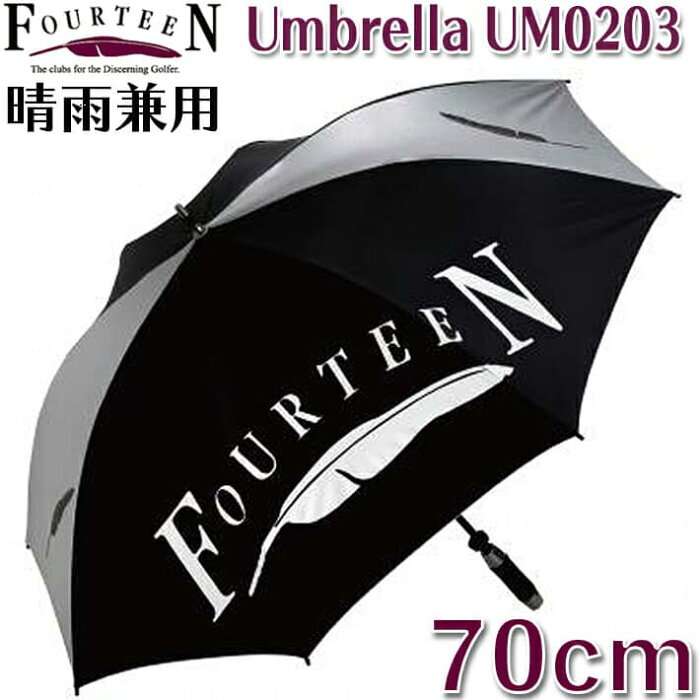 FOURTEEN
The clubs for the Discerning Golfer.
Umbrella UM0203
晴雨兼用
FOURTEEN
70cm